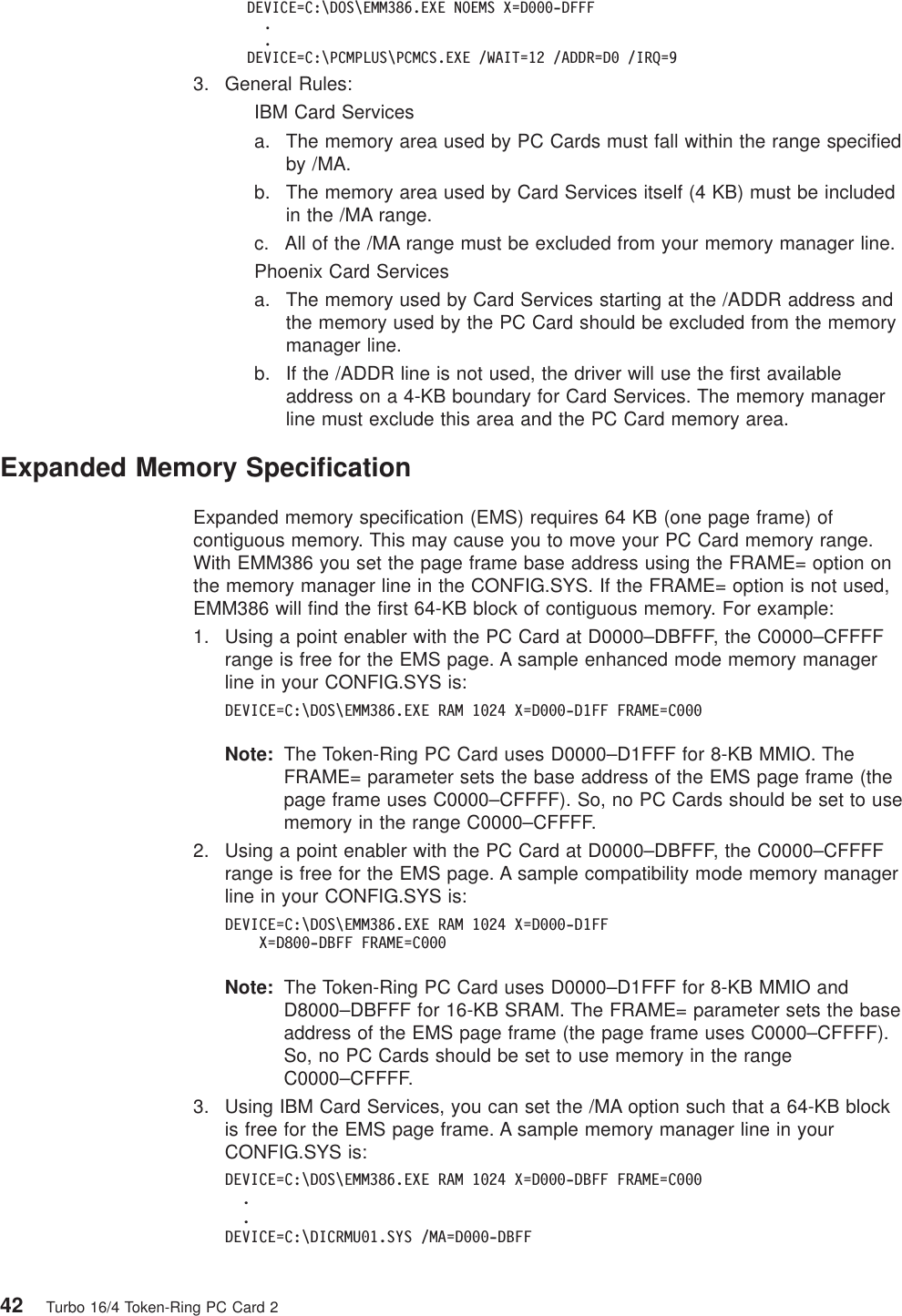 DEVICE=C:\DOS\EMM386.EXE NOEMS X=D000-DFFF
.
.
DEVICE=C:\PCMPLUS\PCMCS.EXE /WAIT=12 /ADDR=D0 /IRQ=9

3. General Rules:

IBM Card Services

a. The memory area used by PC Cards must fall within the range specified by /MA.

b. The memory area used by Card Services itself (4 KB) must be included in the /MA range.

c. All of the /MA range must be excluded from your memory manager line.

Phoenix Card Services

a. The memory used by Card Services starting at the /ADDR address and the memory used by the PC Card should be excluded from the memory manager line.

b. If the /ADDR line is not used, the driver will use the first available address on a 4-KB boundary for Card Services. The memory manager line must exclude this area and the PC Card memory area.

Expanded Memory Specification

Expanded memory specification (EMS) requires 64 KB (one page frame) of contiguous memory. This may cause you to move your PC Card memory range. With EMM386 you set the page frame base address using the FRAME= option on the memory manager line in the CONFIG.SYS. If the FRAME= option is not used, EMM386 will find the first 64-KB block of contiguous memory. For example:

1. Using a point enabler with the PC Card at D0000–DBFFF, the C0000–CFFFF range is free for the EMS page. A sample enhanced mode memory manager line in your CONFIG.SYS is:

DEVICE=C:\DOS\EMM386.EXE RAM 1024 X=D000-D1FF FRAME=C000

Note: The Token-Ring PC Card uses D0000–D1FFF for 8-KB MMIO. The FRAME= parameter sets the base address of the EMS page frame (the page frame uses C0000–CFFFF). So, no PC Cards should be set to use memory in the range C0000–CFFFF.

2. Using a point enabler with the PC Card at D0000–DBFFF, the C0000–CFFFF range is free for the EMS page. A sample compatibility mode memory manager line in your CONFIG.SYS is:

DEVICE=C:\DOS\EMM386.EXE RAM 1024 X=D000-D1FF
X=D800-DBFF FRAME=C000

Note: The Token-Ring PC Card uses D0000–D1FFF for 8-KB MMIO and D8000–DBFFF for 16-KB SRAM. The FRAME= parameter sets the base address of the EMS page frame (the page frame uses C0000–CFFFF). So, no PC Cards should be set to use memory in the range C0000–CFFFF.

3. Using IBM Card Services, you can set the /MA option such that a 64-KB block is free for the EMS page frame. A sample memory manager line in your CONFIG.SYS is:

DEVICE=C:\DOS\EMM386.EXE RAM 1024 X=D000-DBFF FRAME=C000
.
.
DEVICE=C:\DICRMU01.SYS /MA=D000-DBFF

42 Turbo 16/4 Token-Ring PC Card 2